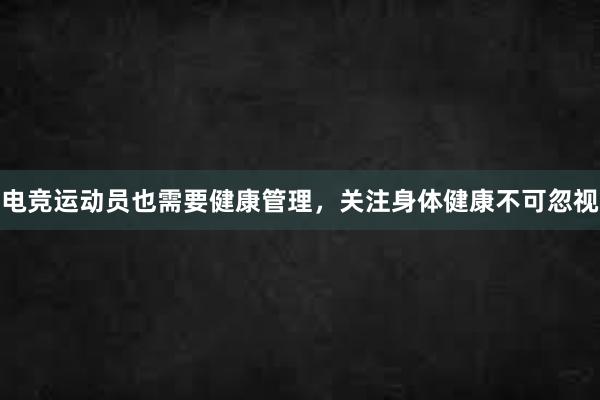 电竞运动员也需要健康管理，关注身体健康不可忽视